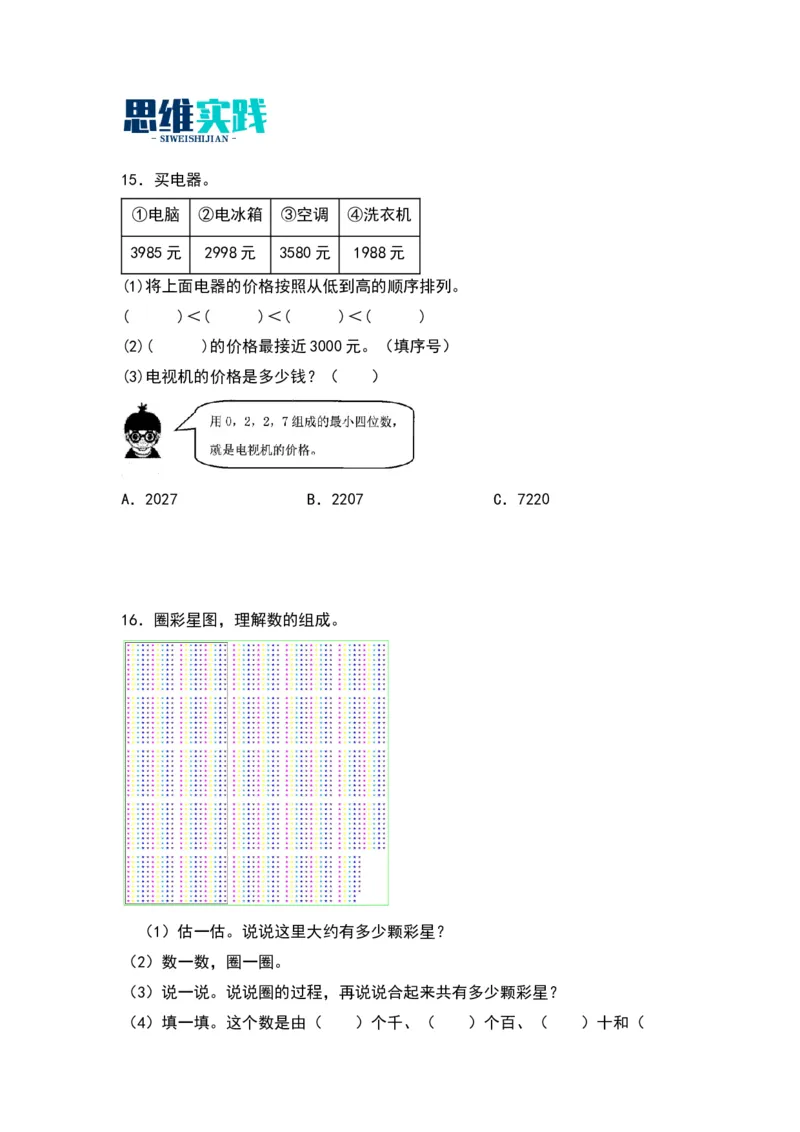 思维实践
- SIWEISHIJIAN -

15．买电器。

| ①电脑 | ②电冰箱 | ③空调 | ④洗衣机 |
|---|---|---|---|
| 3985 元 | 2998 元 | 3580 元 | 1988 元 |

(1)将上面电器的价格按照从低到高的顺序排列。

(　　)＜(　　)＜(　　)＜(　　)

(2)(　　)的价格最接近 3000 元。（填序号）

(3)电视机的价格是多少钱？（　　）

用 0，2，2，7 组成的最小四位数，就是电视机的价格。

A．2027　　B．2207　　C．7220

16．圈彩星图，理解数的组成。

（1）估一估。说说这里大约有多少颗彩星？

（2）数一数，圈一圈。

（3）说一说。说说圈的过程，再说说合起来共有多少颗彩星？

（4）填一填。这个数是由（　　）个千、（　　）个百、（　　）十和（